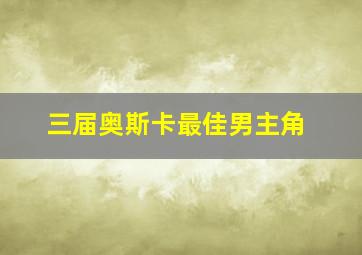 三届奥斯卡最佳男主角